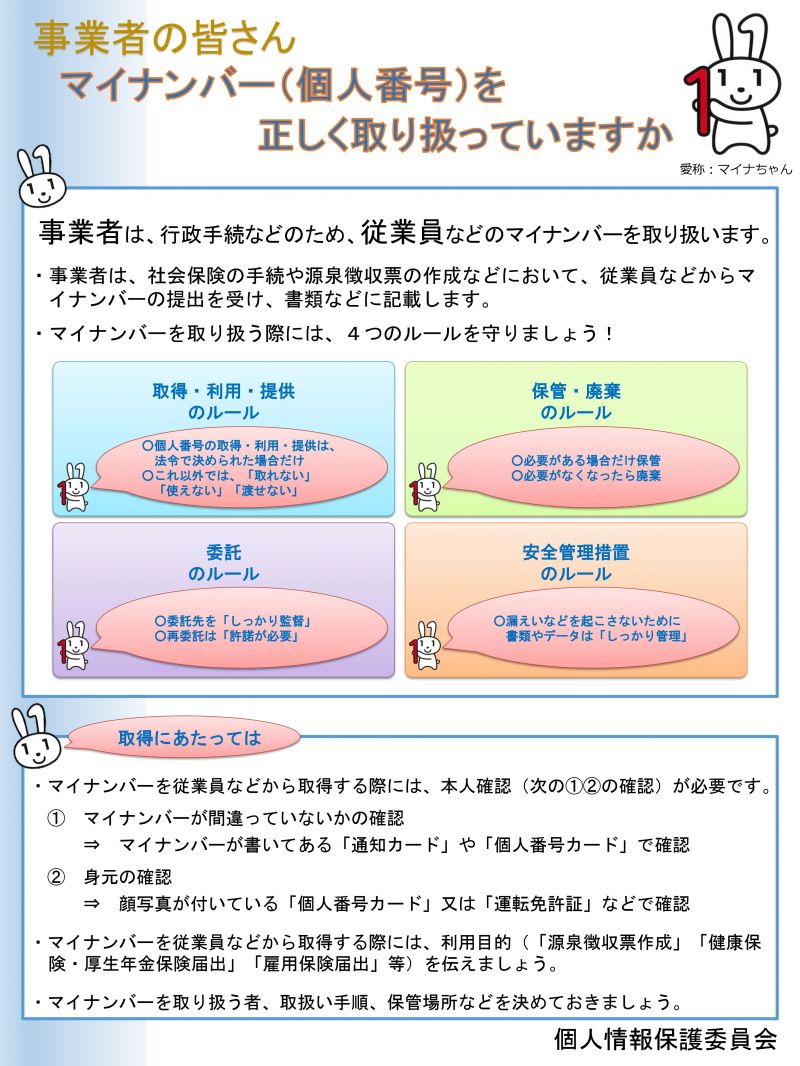 事業者の皆さん
マイナンバー(個人番号)を
正しく取り扱っていますか

愛称：マイナちゃん

事業者は、行政手続などのため、従業員などのマイナンバーを取り扱います。

・事業者は、社会保険の手続や源泉徴収票の作成などにおいて、従業員などからマイナンバーの提出を受け、書類などに記載します。

・マイナンバーを取り扱う際には、４つのルールを守りましょう！

取得・利用・提供
のルール

○個人番号の取得・利用・提供は、法令で決められた場合だけ
○これ以外では、「取れない」「使えない」「渡せない」

保管・廃棄
のルール

○必要がある場合だけ保管
○必要がなくなったら廃棄

委託
のルール

○委託先を「しっかり監督」
○再委託は「許諾が必要」

安全管理措置
のルール

○漏えいなどを起こさないために書類やデータは「しっかり管理」

取得にあたっては

・マイナンバーを従業員などから取得する際には、本人確認（次の①②の確認）が必要です。

① マイナンバーが間違っていないかの確認
⇒ マイナンバーが書いてある「通知カード」や「個人番号カード」で確認

② 身元の確認
⇒ 顔写真が付いている「個人番号カード」又は「運転免許証」などで確認

・マイナンバーを従業員などから取得する際には、利用目的（「源泉徴収票作成」「健康保険・厚生年金保険届出」「雇用保険届出」等）を伝えましょう。

・マイナンバーを取り扱う者、取扱い手順、保管場所などを決めておきましょう。

個人情報保護委員会